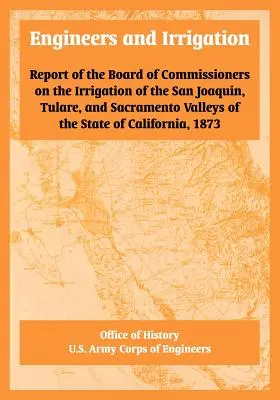 Engineers and Irrigation

Report of the Board of Commissioners on the Irrigation of the San Joaquin, Tulare, and Sacramento Valleys of the State of California, 1873

Office of History
U.S. Army Corps of Engineers